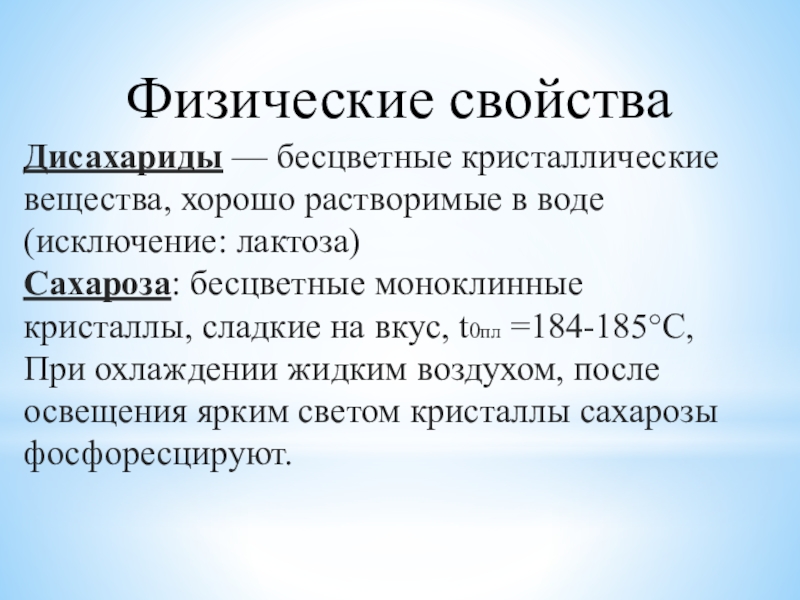 Физические свойства

Дисахариды — бесцветные кристаллические вещества, хорошо растворимые в воде (исключение: лактоза)
Сахароза: бесцветные моноклинные кристаллы, сладкие на вкус, $t_{0пл}$ =184-185°C, При охлаждении жидким воздухом, после освещения ярким светом кристаллы сахарозы фосфоресцируют.